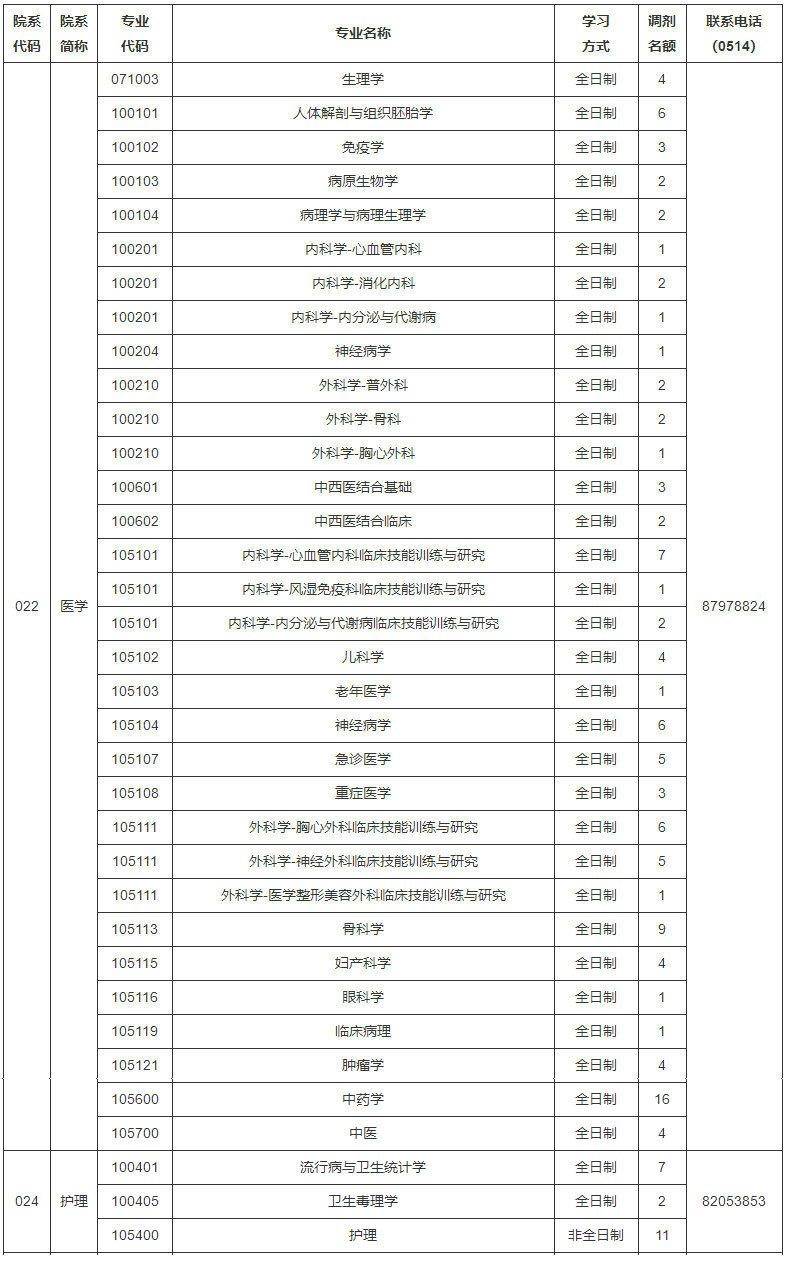 | 院系代码 | 院系简称 | 专业代码 | 专业名称 | 学习方式 | 调剂名额 | 联系电话(0514) |
|---|---|---|---|---|---|---|
| 022 | 医学 | 071003 | 生理学 | 全日制 | 4 | 87978824 |
| | | 100101 | 人体解剖与组织胚胎学 | 全日制 | 6 | |
| | | 100102 | 免疫学 | 全日制 | 3 | |
| | | 100103 | 病原生物学 | 全日制 | 2 | |
| | | 100104 | 病理学与病理生理学 | 全日制 | 2 | |
| | | 100201 | 内科学-心血管内科 | 全日制 | 1 | |
| | | 100201 | 内科学-消化内科 | 全日制 | 2 | |
| | | 100201 | 内科学-内分泌与代谢病 | 全日制 | 1 | |
| | | 100204 | 神经病学 | 全日制 | 1 | |
| | | 100210 | 外科学-普外科 | 全日制 | 2 | |
| | | 100210 | 外科学-骨科 | 全日制 | 2 | |
| | | 100210 | 外科学-胸心外科 | 全日制 | 1 | |
| | | 100601 | 中西医结合基础 | 全日制 | 3 | |
| | | 100602 | 中西医结合临床 | 全日制 | 2 | |
| | | 105101 | 内科学-心血管内科临床技能训练与研究 | 全日制 | 7 | |
| | | 105101 | 内科学-风湿免疫科临床技能训练与研究 | 全日制 | 1 | |
| | | 105101 | 内科学-内分泌与代谢病临床技能训练与研究 | 全日制 | 2 | |
| | | 105102 | 儿科学 | 全日制 | 4 | |
| | | 105103 | 老年医学 | 全日制 | 1 | |
| | | 105104 | 神经病学 | 全日制 | 6 | |
| | | 105107 | 急诊医学 | 全日制 | 5 | |
| | | 105108 | 重症医学 | 全日制 | 3 | |
| | | 105111 | 外科学-胸心外科临床技能训练与研究 | 全日制 | 6 | |
| | | 105111 | 外科学-神经外科临床技能训练与研究 | 全日制 | 5 | |
| | | 105111 | 外科学-医学整形美容外科临床技能训练与研究 | 全日制 | 1 | |
| | | 105113 | 骨科学 | 全日制 | 9 | |
| | | 105115 | 妇产科学 | 全日制 | 4 | |
| | | 105116 | 眼科学 | 全日制 | 1 | |
| | | 105119 | 临床病理 | 全日制 | 1 | |
| | | 105121 | 肿瘤学 | 全日制 | 4 | |
| | | 105600 | 中药学 | 全日制 | 16 | |
| | | 105700 | 中医 | 全日制 | 4 | |
| 024 | 护理 | 100401 | 流行病与卫生统计学 | 全日制 | 7 | 82053853 |
| | | 100405 | 卫生毒理学 | 全日制 | 2 | |
| | | 105400 | 护理 | 非全日制 | 11 | |